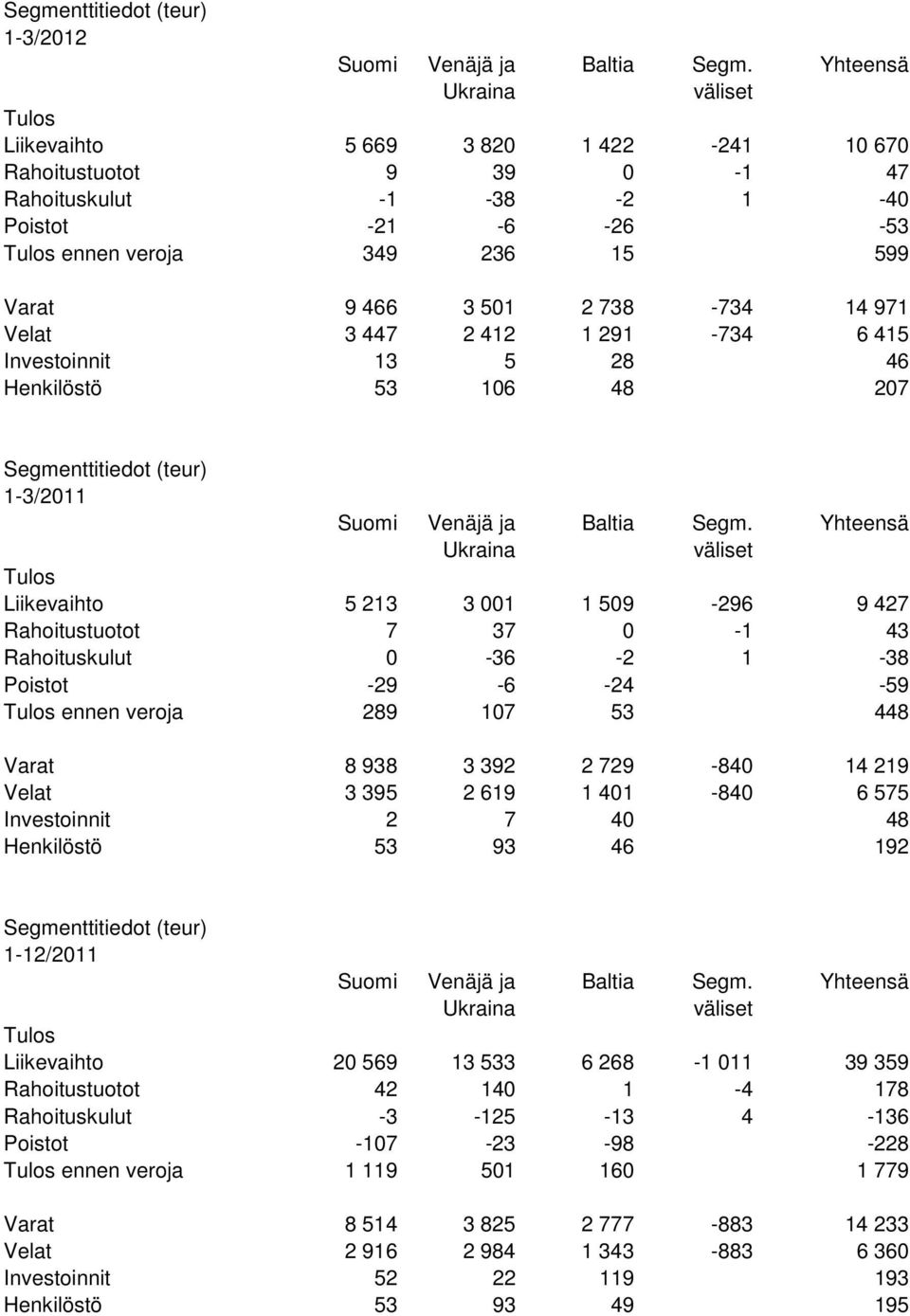 Segmenttitiedot (teur)
1-3/2012

| | Suomi | Venäjä ja Ukraina | Baltia | Segm. väliset | Yhteensä |
|---|---|---|---|---|---|
| Tulos | | | | | |
| Liikevaihto | 5 669 | 3 820 | 1 422 | -241 | 10 670 |
| Rahoitustuotot | 9 | 39 | 0 | -1 | 47 |
| Rahoituskulut | -1 | -38 | -2 | 1 | -40 |
| Poistot | -21 | -6 | -26 | | -53 |
| Tulos ennen veroja | 349 | 236 | 15 | | 599 |
| Varat | 9 466 | 3 501 | 2 738 | -734 | 14 971 |
| Velat | 3 447 | 2 412 | 1 291 | -734 | 6 415 |
| Investoinnit | 13 | 5 | 28 | | 46 |
| Henkilöstö | 53 | 106 | 48 | | 207 |

Segmenttitiedot (teur)
1-3/2011

| | Suomi | Venäjä ja Ukraina | Baltia | Segm. väliset | Yhteensä |
|---|---|---|---|---|---|
| Tulos | | | | | |
| Liikevaihto | 5 213 | 3 001 | 1 509 | -296 | 9 427 |
| Rahoitustuotot | 7 | 37 | 0 | -1 | 43 |
| Rahoituskulut | 0 | -36 | -2 | 1 | -38 |
| Poistot | -29 | -6 | -24 | | -59 |
| Tulos ennen veroja | 289 | 107 | 53 | | 448 |
| Varat | 8 938 | 3 392 | 2 729 | -840 | 14 219 |
| Velat | 3 395 | 2 619 | 1 401 | -840 | 6 575 |
| Investoinnit | 2 | 7 | 40 | | 48 |
| Henkilöstö | 53 | 93 | 46 | | 192 |

Segmenttitiedot (teur)
1-12/2011

| | Suomi | Venäjä ja Ukraina | Baltia | Segm. väliset | Yhteensä |
|---|---|---|---|---|---|
| Tulos | | | | | |
| Liikevaihto | 20 569 | 13 533 | 6 268 | -1 011 | 39 359 |
| Rahoitustuotot | 42 | 140 | 1 | -4 | 178 |
| Rahoituskulut | -3 | -125 | -13 | 4 | -136 |
| Poistot | -107 | -23 | -98 | | -228 |
| Tulos ennen veroja | 1 119 | 501 | 160 | | 1 779 |
| Varat | 8 514 | 3 825 | 2 777 | -883 | 14 233 |
| Velat | 2 916 | 2 984 | 1 343 | -883 | 6 360 |
| Investoinnit | 52 | 22 | 119 | | 193 |
| Henkilöstö | 53 | 93 | 49 | | 195 |